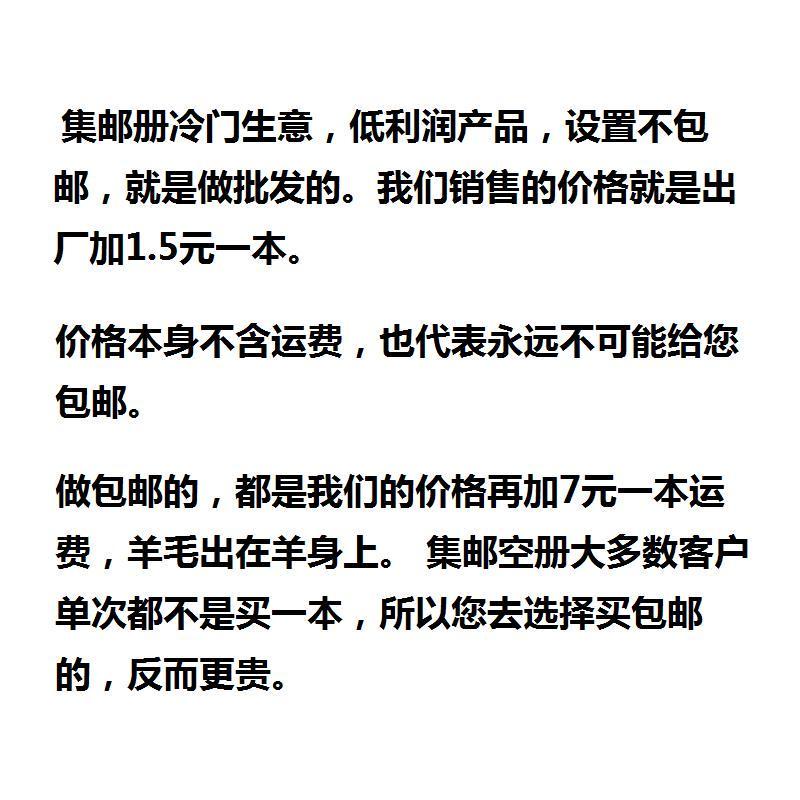 集邮册冷门生意，低利润产品，设置不包邮，就是做批发的。我们销售的价格就是出厂加1.5元一本。

价格本身不含运费，也代表永远不可能给您包邮。

做包邮的，都是我们的价格再加7元一本运费，羊毛出在羊身上。 集邮空册大多数客户单次都不是买一本，所以您去选择买包邮的，反而更贵。